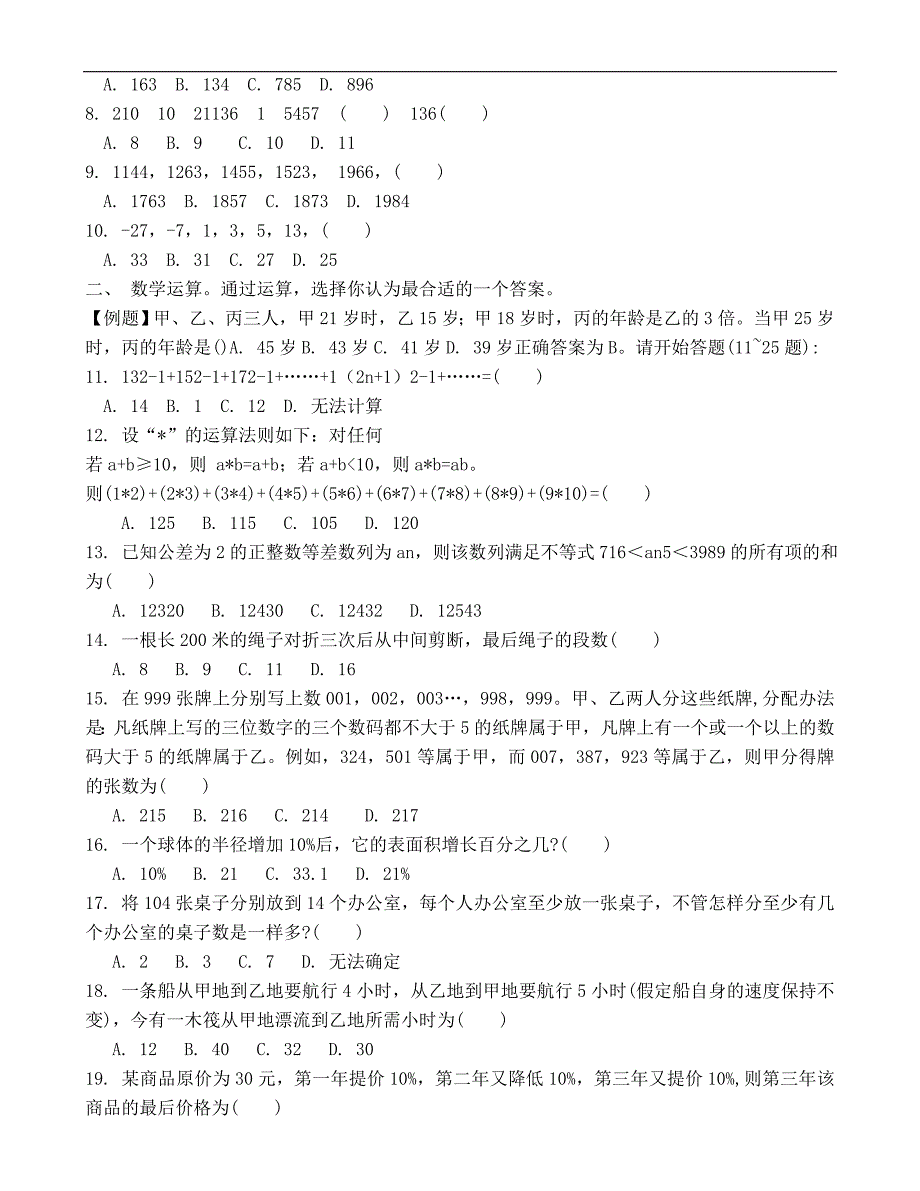 A. 163 B. 134 C. 785 D. 896

8. 210 10 21136 1 5457 ( ) 136( )

A. 8 B. 9 C. 10 D. 11

9. 1144，1263，1455，1523， 1966，( )

A. 1763 B. 1857 C. 1873 D. 1984

10. -27，-7，1，3，5，13，( )

A. 33 B. 31 C. 27 D. 25

二、 数学运算。通过运算，选择你认为最合适的一个答案。

【例题】甲、乙、丙三人，甲 21 岁时，乙 15 岁；甲 18 岁时，丙的年龄是乙的 3 倍。当甲 25 岁时，丙的年龄是()A. 45 岁 B. 43 岁 C. 41 岁 D. 39 岁正确答案为 B。请开始答题(11~25 题)：

11. 132-1+152-1+172-1+……+1（2n+1）2-1+……=( )

A. 14 B. 1 C. 12 D. 无法计算

12. 设“*”的运算法则如下：对任何

若 a+b≥10，则 a*b=a+b；若 a+b<10，则 a*b=ab。

则(1*2)+(2*3)+(3*4)+(4*5)+(5*6)+(6*7)+(7*8)+(8*9)+(9*10)=( )

A. 125 B. 115 C. 105 D. 120

13. 已知公差为 2 的正整数等差数列为 an，则该数列满足不等式 716＜an5＜3989 的所有项的和为( )

A. 12320 B. 12430 C. 12432 D. 12543

14. 一根长 200 米的绳子对折三次后从中间剪断，最后绳子的段数( )

A. 8 B. 9 C. 11 D. 16

15. 在 999 张牌上分别写上数 001，002，003…，998，999。甲、乙两人分这些纸牌，分配办法是：凡纸牌上写的三位数字的三个数码都不大于 5 的纸牌属于甲，凡牌上有一个或一个以上的数码大于 5 的纸牌属于乙。例如，324，501 等属于甲，而 007，387，923 等属于乙，则甲分得牌的张数为( )

A. 215 B. 216 C. 214 D. 217

16. 一个球体的半径增加 10%后，它的表面积增长百分之几?( )

A. 10% B. 21 C. 33.1 D. 21%

17. 将 104 张桌子分别放到 14 个办公室，每个人办公室至少放一张桌子，不管怎样分至少有几个办公室的桌子数是一样多?( )

A. 2 B. 3 C. 7 D. 无法确定

18. 一条船从甲地到乙地要航行 4 小时，从乙地到甲地要航行 5 小时(假定船自身的速度保持不变)，今有一木筏从甲地漂流到乙地所需小时为( )

A. 12 B. 40 C. 32 D. 30

19. 某商品原价为 30 元，第一年提价 10%，第二年又降低 10%，第三年又提价 10%，则第三年该商品的最后价格为( )